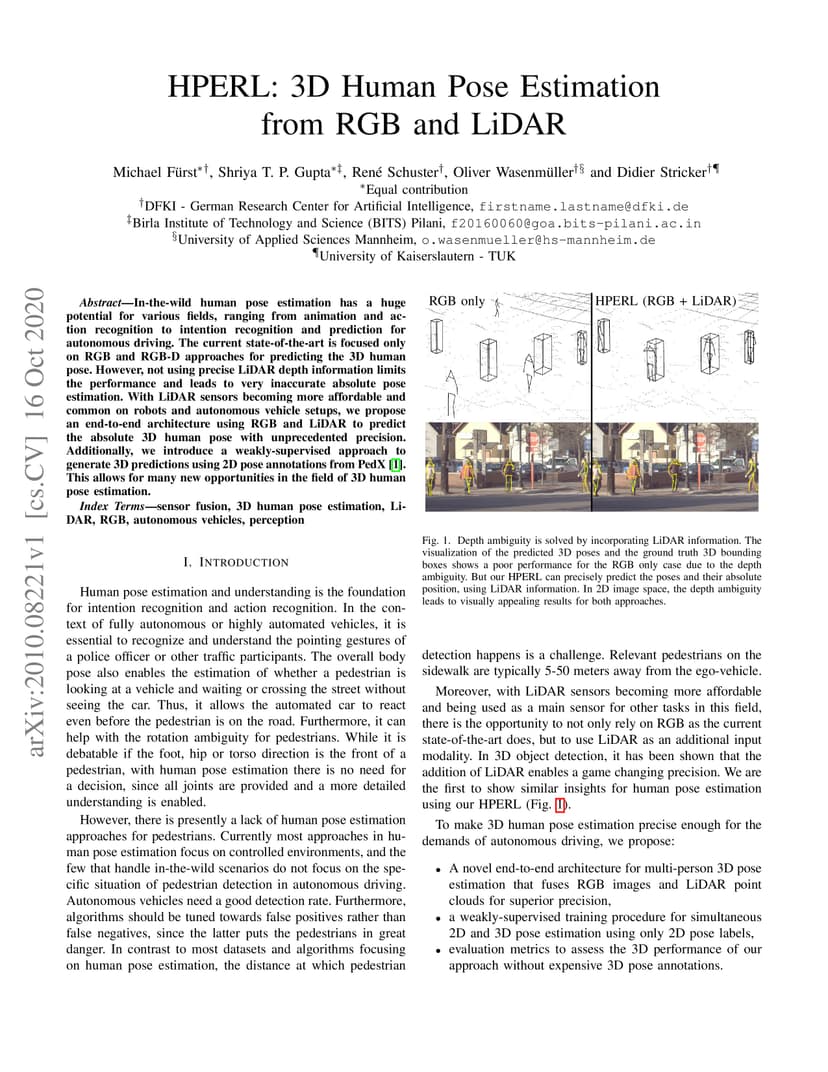 HPERL: 3D Human Pose Estimation from RGB and LiDAR

Michael Fürst$^{*\dagger}$, Shriya T. P. Gupta$^{*\ddagger}$, René Schuster$^{\dagger}$, Oliver Wasenmüller$^{\dagger\S}$ and Didier Stricker$^{\dagger\P}$
$^{*}$Equal contribution
$^{\dagger}$DFKI - German Research Center for Artificial Intelligence, firstname.lastname@dfki.de
$^{\ddagger}$Birla Institute of Technology and Science (BITS) Pilani, f20160060@goa.bits-pilani.ac.in
$^{\S}$University of Applied Sciences Mannheim, o.wasenmueller@hs-mannheim.de
$^{\P}$University of Kaiserslautern - TUK

arXiv:2010.08221v1 [cs.CV] 16 Oct 2020

Abstract—In-the-wild human pose estimation has a huge potential for various fields, ranging from animation and action recognition to intention recognition and prediction for autonomous driving. The current state-of-the-art is focused only on RGB and RGB-D approaches for predicting the 3D human pose. However, not using precise LiDAR depth information limits the performance and leads to very inaccurate absolute pose estimation. With LiDAR sensors becoming more affordable and common on robots and autonomous vehicle setups, we propose an end-to-end architecture using RGB and LiDAR to predict the absolute 3D human pose with unprecedented precision. Additionally, we introduce a weakly-supervised approach to generate 3D predictions using 2D pose annotations from PedX [1]. This allows for many new opportunities in the field of 3D human pose estimation.

Index Terms—sensor fusion, 3D human pose estimation, LiDAR, RGB, autonomous vehicles, perception

I. INTRODUCTION

Human pose estimation and understanding is the foundation for intention recognition and action recognition. In the context of fully autonomous or highly automated vehicles, it is essential to recognize and understand the pointing gestures of a police officer or other traffic participants. The overall body pose also enables the estimation of whether a pedestrian is looking at a vehicle and waiting or crossing the street without seeing the car. Thus, it allows the automated car to react even before the pedestrian is on the road. Furthermore, it can help with the rotation ambiguity for pedestrians. While it is debatable if the foot, hip or torso direction is the front of a pedestrian, with human pose estimation there is no need for a decision, since all joints are provided and a more detailed understanding is enabled.

However, there is presently a lack of human pose estimation approaches for pedestrians. Currently most approaches in human pose estimation focus on controlled environments, and the few that handle in-the-wild scenarios do not focus on the specific situation of pedestrian detection in autonomous driving. Autonomous vehicles need a good detection rate. Furthermore, algorithms should be tuned towards false positives rather than false negatives, since the latter puts the pedestrians in great danger. In contrast to most datasets and algorithms focusing on human pose estimation, the distance at which pedestrian

RGB only
HPERL (RGB + LiDAR)

Fig. 1. Depth ambiguity is solved by incorporating LiDAR information. The visualization of the predicted 3D poses and the ground truth 3D bounding boxes shows a poor performance for the RGB only case due to the depth ambiguity. But our HPERL can precisely predict the poses and their absolute position, using LiDAR information. In 2D image space, the depth ambiguity leads to visually appealing results for both approaches.

detection happens is a challenge. Relevant pedestrians on the sidewalk are typically 5-50 meters away from the ego-vehicle.

Moreover, with LiDAR sensors becoming more affordable and being used as a main sensor for other tasks in this field, there is the opportunity to not only rely on RGB as the current state-of-the-art does, but to use LiDAR as an additional input modality. In 3D object detection, it has been shown that the addition of LiDAR enables a game changing precision. We are the first to show similar insights for human pose estimation using our HPERL (Fig. 1).

To make 3D human pose estimation precise enough for the demands of autonomous driving, we propose:

• A novel end-to-end architecture for multi-person 3D pose estimation that fuses RGB images and LiDAR point clouds for superior precision,
• a weakly-supervised training procedure for simultaneous 2D and 3D pose estimation using only 2D pose labels,
• evaluation metrics to assess the 3D performance of our approach without expensive 3D pose annotations.